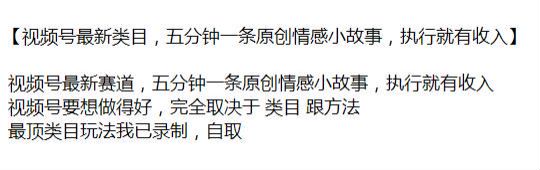 【视频号最新类目，五分钟一条原创情感小故事，执行就有收入】

视频号最新赛道，五分钟一条原创情感小故事，执行就有收入
视频号要想做得好，完全取决于 类目 跟方法
最顶类目玩法我已录制，自取